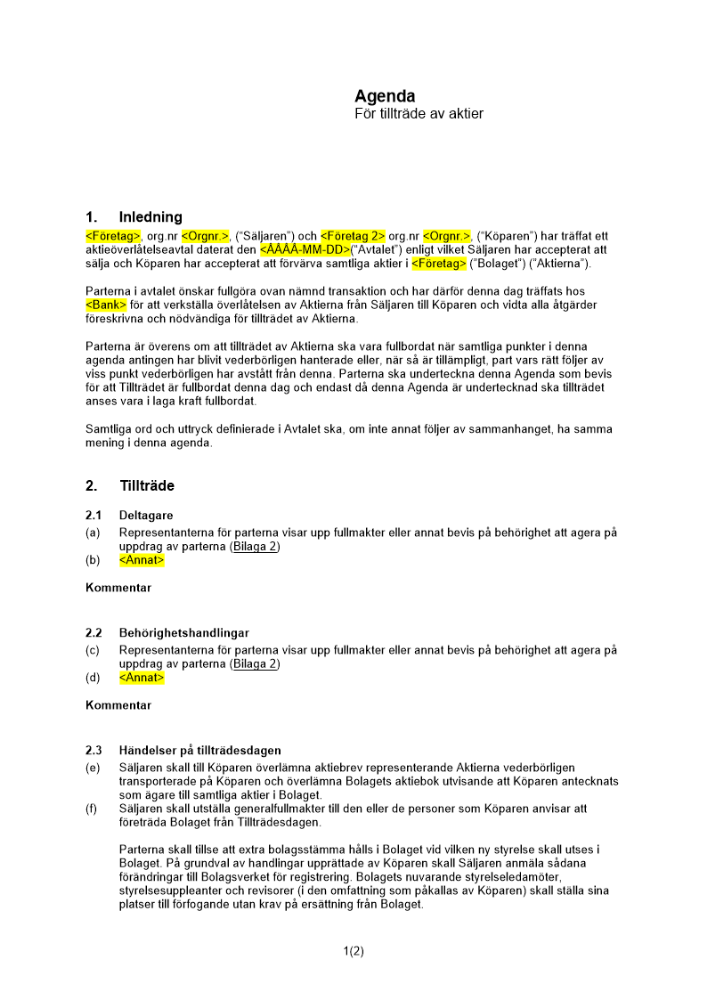 Agenda
För tillträde av aktier

1. Inledning
<Företag>, org.nr <Orgnr.>, ("Säljaren") och <Företag 2> org.nr <Orgnr.>, ("Köparen") har träffat ett aktieöverlåtelseavtal daterat den <ÅÅÅÅ-MM-DD>("Avtalet") enligt vilket Säljaren har accepterat att sälja och Köparen har accepterat att förvärva samtliga aktier i <Företag> ("Bolaget") ("Aktierna").

Parterna i avtalet önskar fullgöra ovan nämnd transaktion och har därför denna dag träffats hos <Bank> för att verkställa överlåtelsen av Aktierna från Säljaren till Köparen och vidta alla åtgärder föreskrivna och nödvändiga för tillträdet av Aktierna.

Parterna är överens om att tillträdet av Aktierna ska vara fullbordat när samtliga punkter i denna agenda antingen har blivit vederbörligen hanterade eller, när så är tillämpligt, part vars rätt följer av viss punkt vederbörligen har avstått från denna. Parterna ska underteckna denna Agenda som bevis för att Tillträdet är fullbordat denna dag och endast då denna Agenda är undertecknad ska tillträdet anses vara i laga kraft fullbordat.

Samtliga ord och uttryck definierade i Avtalet ska, om inte annat följer av sammanhanget, ha samma mening i denna agenda.

2. Tillträde

2.1 Deltagare
(a) Representanterna för parterna visar upp fullmakter eller annat bevis på behörighet att agera på uppdrag av parterna (Bilaga 2)
(b) <Annat>

Kommentar

2.2 Behörighetshandlingar
(c) Representanterna för parterna visar upp fullmakter eller annat bevis på behörighet att agera på uppdrag av parterna (Bilaga 2)
(d) <Annat>

Kommentar

2.3 Händelser på tillträdesdagen
(e) Säljaren skall till Köparen överlämna aktiebrev representerande Aktierna vederbörligen transporterade på Köparen och överlämna Bolagets aktiebok utvisande att Köparen antecknats som ägare till samtliga aktier i Bolaget.
(f) Säljaren skall utställa generalfullmakter till den eller de personer som Köparen anvisar att företräda Bolaget från Tillträdesdagen.

Parterna skall tillse att extra bolagsstämma hålls i Bolaget vid vilken ny styrelse skall utses i Bolaget. På grundval av handlingar upprättade av Köparen skall Säljaren anmäla sådana förändringar till Bolagsverket för registrering. Bolagets nuvarande styrelseledamöter, styrelsesuppleanter och revisorer (i den omfattning som påkallas av Köparen) skall ställa sina platser till förfogande utan krav på ersättning från Bolaget.

1(2)